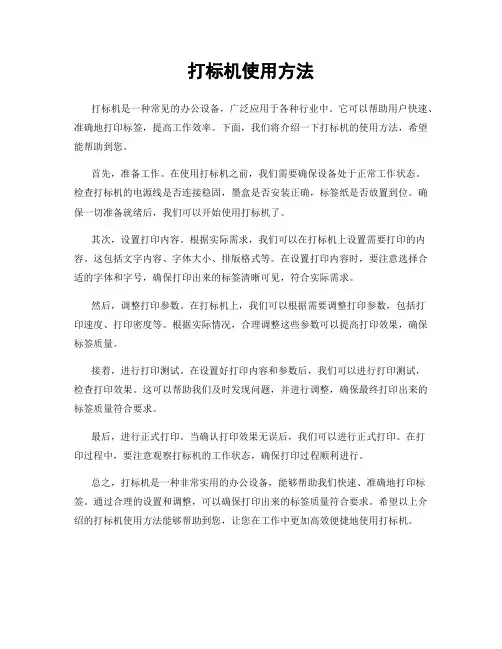 打标机使用方法

打标机是一种常见的办公设备，广泛应用于各种行业中。它可以帮助用户快速、准确地打印标签，提高工作效率。下面，我们将介绍一下打标机的使用方法，希望能帮助到您。

首先，准备工作。在使用打标机之前，我们需要确保设备处于正常工作状态。检查打标机的电源线是否连接稳固，墨盒是否安装正确，标签纸是否放置到位。确保一切准备就绪后，我们可以开始使用打标机了。

其次，设置打印内容。根据实际需求，我们可以在打标机上设置需要打印的内容。这包括文字内容、字体大小、排版格式等。在设置打印内容时，要注意选择合适的字体和字号，确保打印出来的标签清晰可见，符合实际需求。

然后，调整打印参数。在打标机上，我们可以根据需要调整打印参数，包括打印速度、打印密度等。根据实际情况，合理调整这些参数可以提高打印效果，确保标签质量。

接着，进行打印测试。在设置好打印内容和参数后，我们可以进行打印测试，检查打印效果。这可以帮助我们及时发现问题，并进行调整，确保最终打印出来的标签质量符合要求。

最后，进行正式打印。当确认打印效果无误后，我们可以进行正式打印。在打印过程中，要注意观察打标机的工作状态，确保打印过程顺利进行。

总之，打标机是一种非常实用的办公设备，能够帮助我们快速、准确地打印标签。通过合理的设置和调整，可以确保打印出来的标签质量符合要求。希望以上介绍的打标机使用方法能够帮助到您，让您在工作中更加高效便捷地使用打标机。